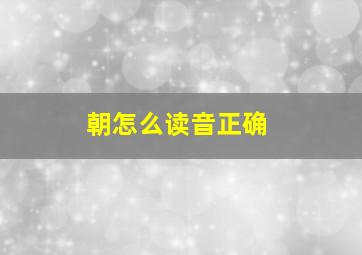 朝怎么读音正确